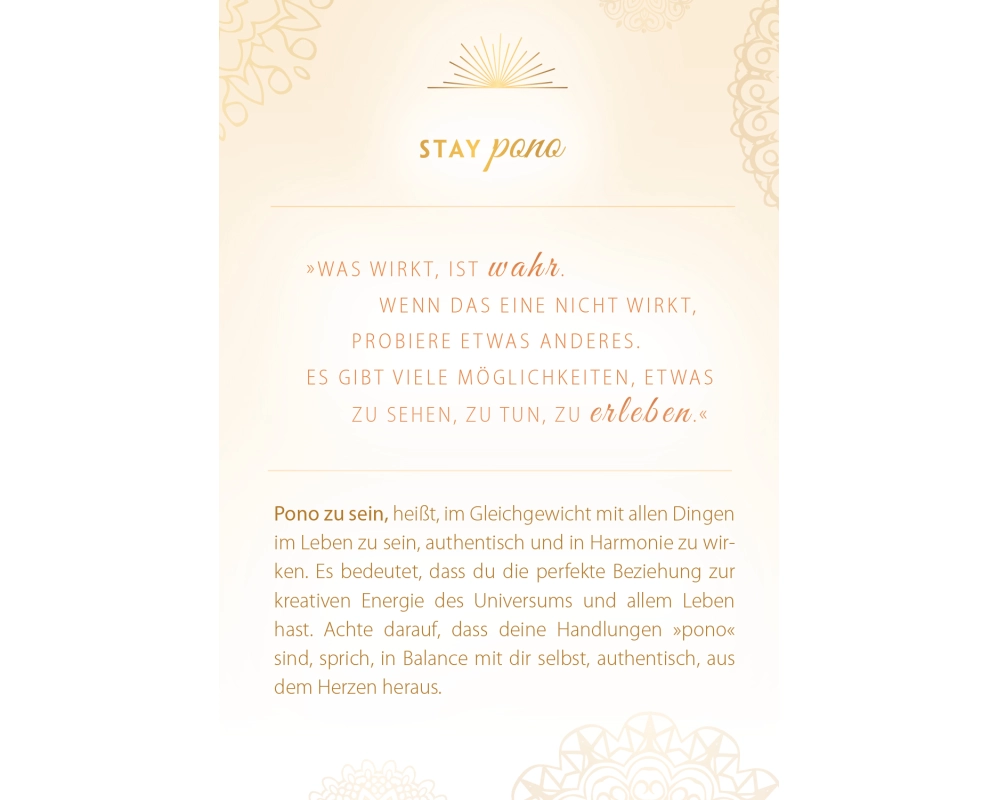 STAY pono

»WAS WIRKT, IST wahr.
WENN DAS EINE NICHT WIRKT,
PROBIERE ETWAS ANDERES.
ES GIBT VIELE MÖGLICHKEITEN, ETWAS
ZU SEHEN, ZU TUN, ZU erleben.«

Pono zu sein, heißt, im Gleichgewicht mit allen Dingen im Leben zu sein, authentisch und in Harmonie zu wirken. Es bedeutet, dass du die perfekte Beziehung zur kreativen Energie des Universums und allem Leben hast. Achte darauf, dass deine Handlungen »pono« sind, sprich, in Balance mit dir selbst, authentisch, aus dem Herzen heraus.